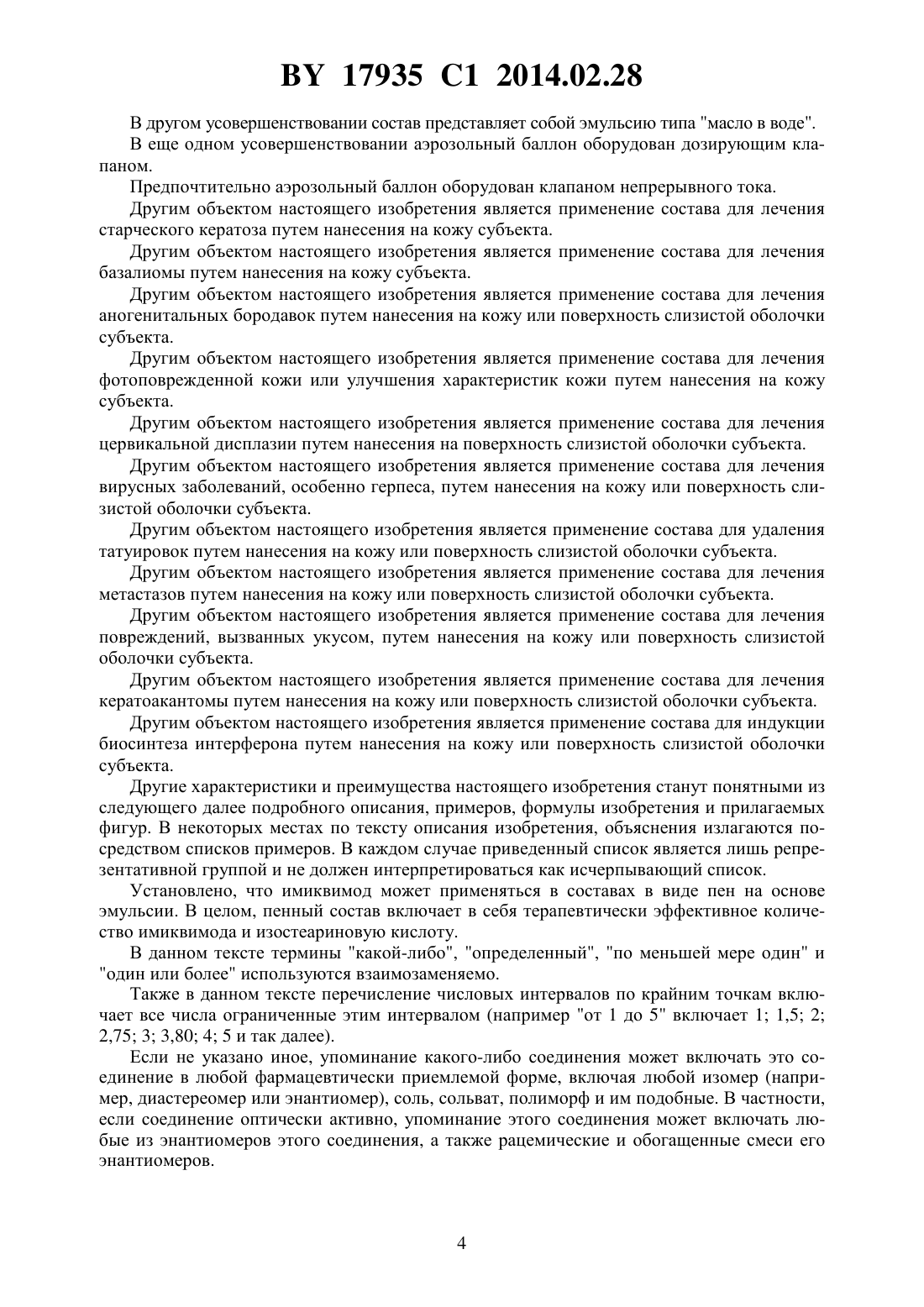 BY 17935 C1 2014.02.28

В другом усовершенствовании состав представляет собой эмульсию типа "масло в воде".

В еще одном усовершенствовании аэрозольный баллон оборудован дозирующим клапаном.

Предпочтительно аэрозольный баллон оборудован клапаном непрерывного тока.

Другим объектом настоящего изобретения является применение состава для лечения старческого кератоза путем нанесения на кожу субъекта.

Другим объектом настоящего изобретения является применение состава для лечения базалиомы путем нанесения на кожу субъекта.

Другим объектом настоящего изобретения является применение состава для лечения аногенитальных бородавок путем нанесения на кожу или поверхность слизистой оболочки субъекта.

Другим объектом настоящего изобретения является применение состава для лечения фотоповрежденной кожи или улучшения характеристик кожи путем нанесения на кожу субъекта.

Другим объектом настоящего изобретения является применение состава для лечения цервикальной дисплазии путем нанесения на поверхность слизистой оболочки субъекта.

Другим объектом настоящего изобретения является применение состава для лечения вирусных заболеваний, особенно герпеса, путем нанесения на кожу или поверхность слизистой оболочки субъекта.

Другим объектом настоящего изобретения является применение состава для удаления татуировок путем нанесения на кожу или поверхность слизистой оболочки субъекта.

Другим объектом настоящего изобретения является применение состава для лечения метастазов путем нанесения на кожу или поверхность слизистой оболочки субъекта.

Другим объектом настоящего изобретения является применение состава для лечения повреждений, вызванных укусом, путем нанесения на кожу или поверхность слизистой оболочки субъекта.

Другим объектом настоящего изобретения является применение состава для лечения кератоакантомы путем нанесения на кожу или поверхность слизистой оболочки субъекта.

Другим объектом настоящего изобретения является применение состава для индукции биосинтеза интерферона путем нанесения на кожу или поверхность слизистой оболочки субъекта.

Другие характеристики и преимущества настоящего изобретения станут понятными из следующего далее подробного описания, примеров, формулы изобретения и прилагаемых фигур. В некоторых местах по тексту описания изобретения, объяснения излагаются посредством списков примеров. В каждом случае приведенный список является лишь репрезентативной группой и не должен интерпретироваться как исчерпывающий список.

Установлено, что имиквимод может применяться в составах в виде пен на основе эмульсии. В целом, пенный состав включает в себя терапевтически эффективное количество имиквимода и изостеариновую кислоту.

В данном тексте термины "какой-либо", "определенный", "по меньшей мере один" и "один или более" используются взаимозаменяемо.

Также в данном тексте перечисление числовых интервалов по крайним точкам включает все числа ограниченные этим интервалом (например "от 1 до 5" включает 1; 1,5; 2; 2,75; 3; 3,80; 4; 5 и так далее).

Если не указано иное, упоминание какого-либо соединения может включать это соединение в любой фармацевтически приемлемой форме, включая любой изомер (например, диастереомер или энантиомер), соль, сольват, полиморф и им подобные. В частности, если соединение оптически активно, упоминание этого соединения может включать любые из энантиомеров этого соединения, а также рацемические и обогащенные смеси его энантиомеров.

4